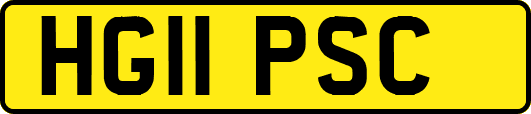 HG11 PSC